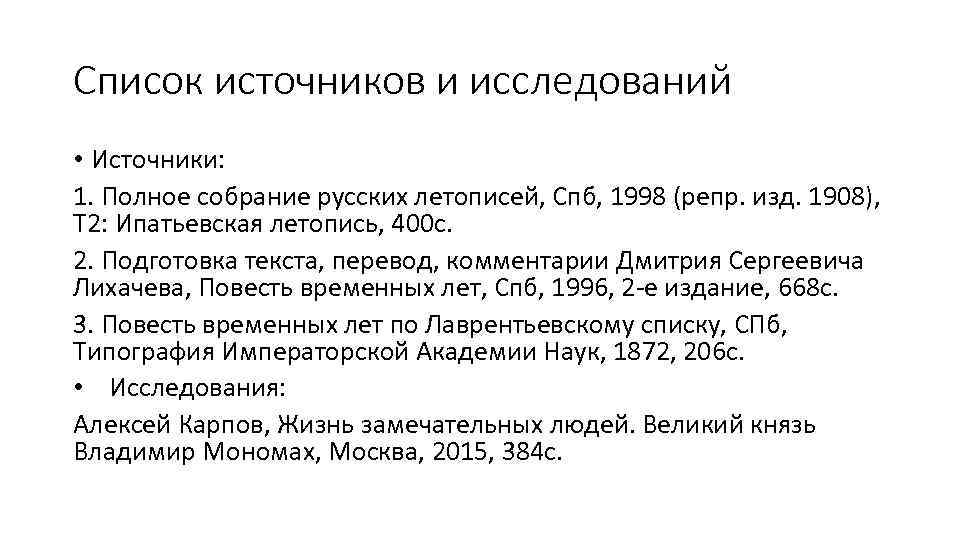 Список источников и исследований

• Источники:

1. Полное собрание русских летописей, Спб, 1998 (репр. изд. 1908), Т2: Ипатьевская летопись, 400с.

2. Подготовка текста, перевод, комментарии Дмитрия Сергеевича Лихачева, Повесть временных лет, Спб, 1996, 2-е издание, 668с.

3. Повесть временных лет по Лаврентьевскому списку, СПб, Типография Императорской Академии Наук, 1872, 206с.

• Исследования:

Алексей Карпов, Жизнь замечательных людей. Великий князь Владимир Мономах, Москва, 2015, 384с.